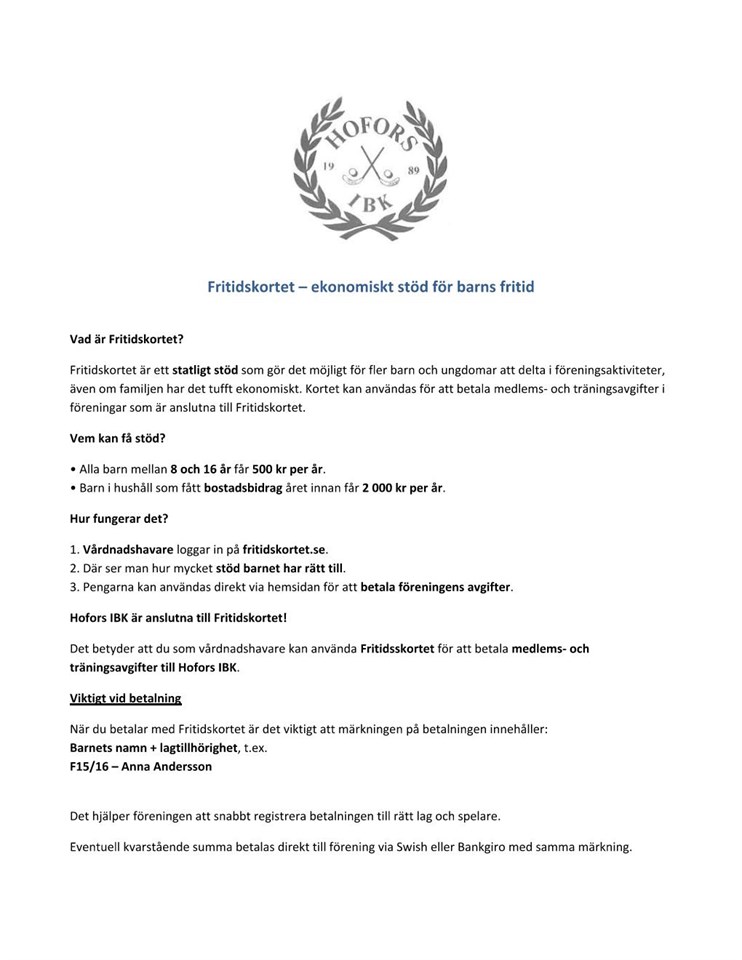 HOFORS
19 89
IBK

Fritidskortet – ekonomiskt stöd för barns fritid

Vad är Fritidskortet?

Fritidskortet är ett statligt stöd som gör det möjligt för fler barn och ungdomar att delta i föreningsaktiviteter, även om familjen har det tufft ekonomiskt. Kortet kan användas för att betala medlems- och träningsavgifter i föreningar som är anslutna till Fritidskortet.

Vem kan få stöd?

• Alla barn mellan 8 och 16 år får 500 kr per år.
• Barn i hushåll som fått bostadsbidrag året innan får 2 000 kr per år.

Hur fungerar det?

1. Vårdnadshavare loggar in på fritidskortet.se.
2. Där ser man hur mycket stöd barnet har rätt till.
3. Pengarna kan användas direkt via hemsidan för att betala föreningens avgifter.

Hofors IBK är anslutna till Fritidskortet!

Det betyder att du som vårdnadshavare kan använda Fritidsskortet för att betala medlems- och träningsavgifter till Hofors IBK.

Viktigt vid betalning

När du betalar med Fritidskortet är det viktigt att märkningen på betalningen innehåller:
Barnets namn + lagtillhörighet, t.ex.
F15/16 – Anna Andersson

Det hjälper föreningen att snabbt registrera betalningen till rätt lag och spelare.

Eventuell kvarstående summa betalas direkt till förening via Swish eller Bankgiro med samma märkning.